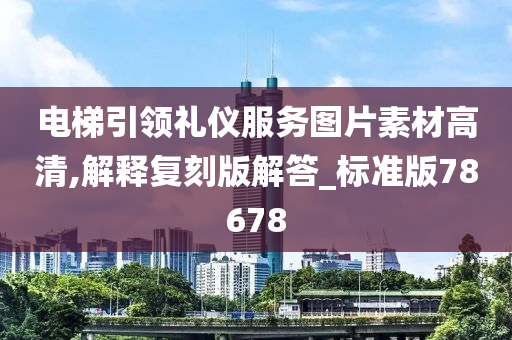 电梯引领礼仪服务图片素材高清,解释复刻版解答_标准版78678